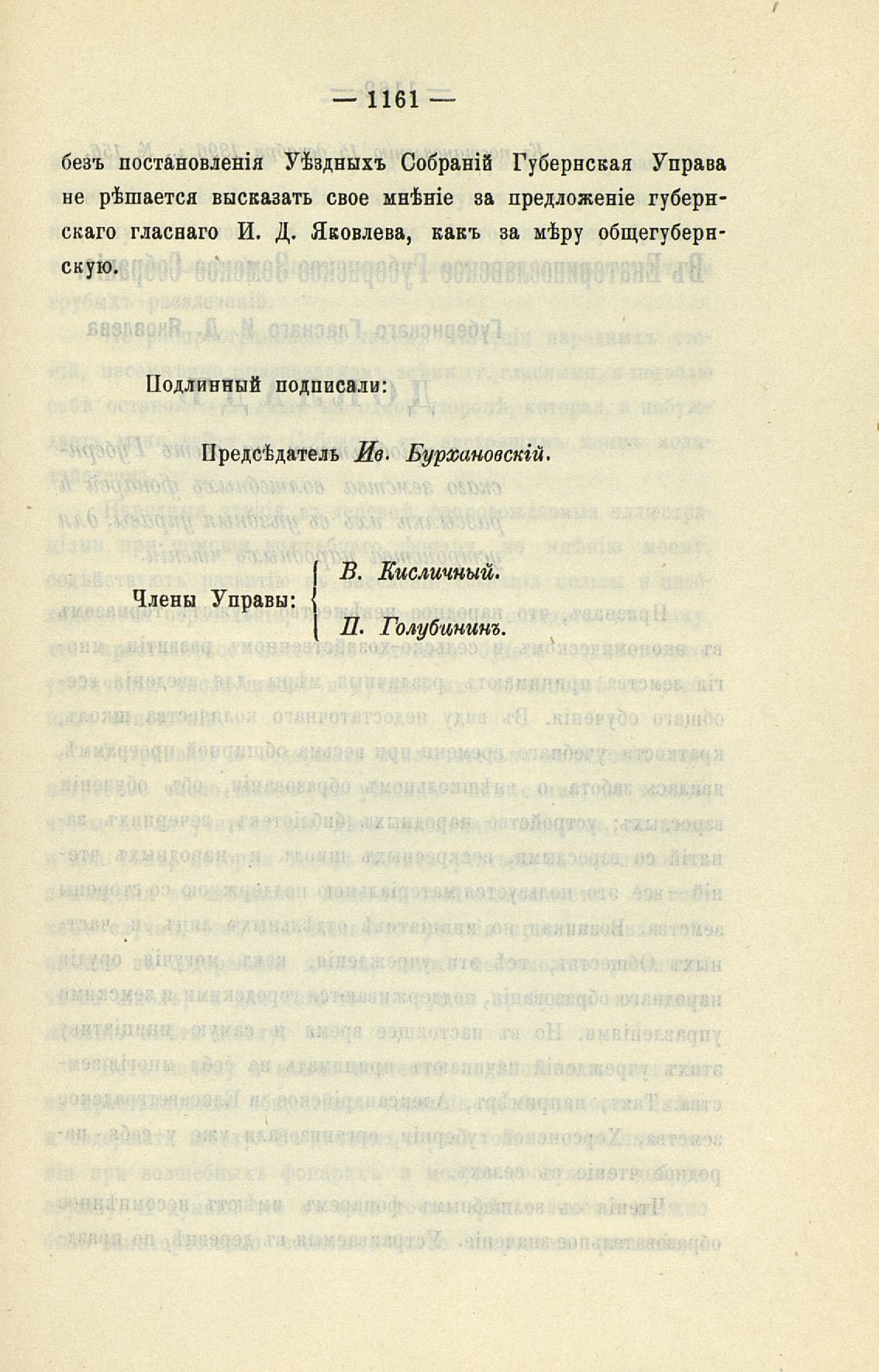 — 1161 —

безъ постановленія Уѣздныхъ Собраній Губернская Управа не рѣшается высказать свое мнѣніе за предложеніе губернскаго гласнаго И. Д. Яковлева, какъ за мѣру общегубернскую.

Подлинный подписали:

Предсѣдатель Ив. Бурхановскій.

Члены Управы: В. Кисличный.
П. Голубининъ.